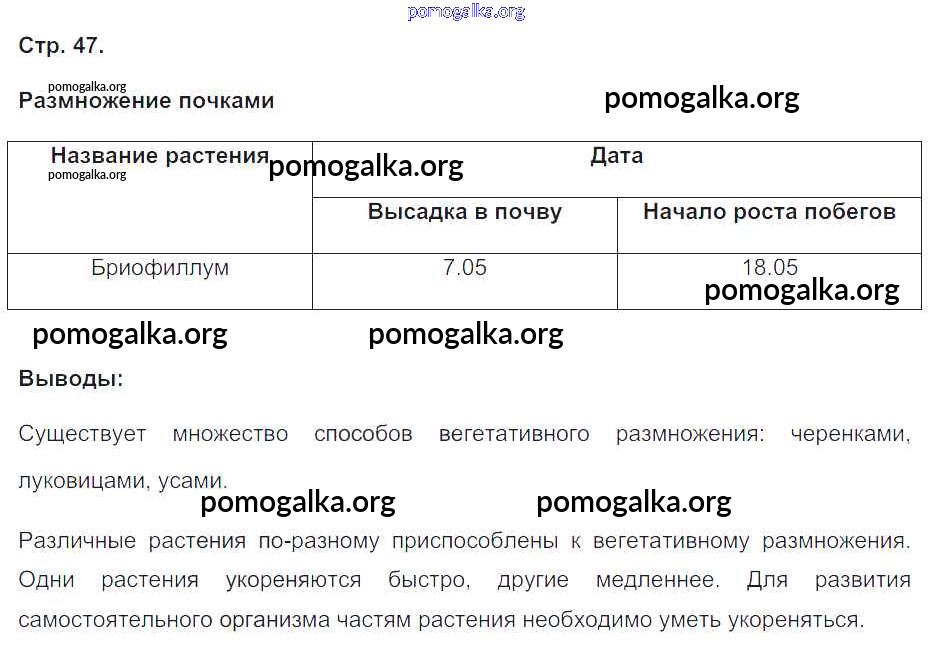 pomogalka.org

Стр. 47.

pomogalka.org
Размножение почками

pomogalka.org

| Название растения | Дата | |
|---|---|---|
| | Высадка в почву | Начало роста побегов |
| Бриофиллум | 7.05 | 18.05 |

pomogalka.org pomogalka.org pomogalka.org pomogalka.org pomogalka.org

Выводы:

Существует множество способов вегетативного размножения: черенками, луковицами, усами.

pomogalka.org pomogalka.org

Различные растения по-разному приспособлены к вегетативному размножения. Одни растения укореняются быстро, другие медленнее. Для развития самостоятельного организма частям растения необходимо уметь укореняться.